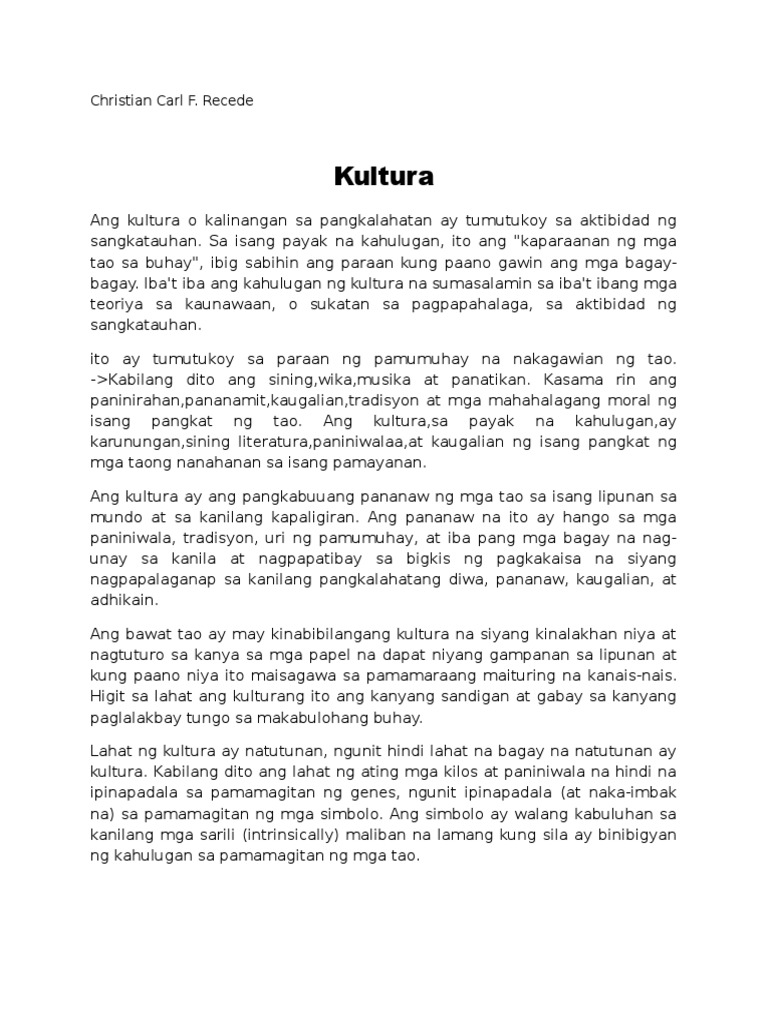 Christian Carl F. Recede

Kultura

Ang kultura o kalinangan sa pangkalahatan ay tumutukoy sa aktibidad ng sangkatauhan. Sa isang payak na kahulugan, ito ang "kaparaanan ng mga tao sa buhay", ibig sabihin ang paraan kung paano gawin ang mga bagay-bagay. Iba't iba ang kahulugan ng kultura na sumasalamin sa iba't ibang mga teoriya sa kaunawaan, o sukatan sa pagpapahalaga, sa aktibidad ng sangkatauhan.

ito ay tumutukoy sa paraan ng pamumuhay na nakagawian ng tao. ->Kabilang dito ang sining,wika,musika at panatikan. Kasama rin ang paninirahan,pananamit,kaugalian,tradisyon at mga mahahalagang moral ng isang pangkat ng tao. Ang kultura,sa payak na kahulugan,ay karunungan,sining literatura,paniniwalaa,at kaugalian ng isang pangkat ng mga taong nanahanan sa isang pamayanan.

Ang kultura ay ang pangkabuuang pananaw ng mga tao sa isang lipunan sa mundo at sa kanilang kapaligiran. Ang pananaw na ito ay hango sa mga paniniwala, tradisyon, uri ng pamumuhay, at iba pang mga bagay na nag-unay sa kanila at nagpapatibay sa bigkis ng pagkakaisa na siyang nagpapalaganap sa kanilang pangkalahatang diwa, pananaw, kaugalian, at adhikain.

Ang bawat tao ay may kinabibilangang kultura na siyang kinalakhan niya at nagtuturo sa kanya sa mga papel na dapat niyang gampanan sa lipunan at kung paano niya ito maisagawa sa pamamaraang maituring na kanais-nais. Higit sa lahat ang kulturang ito ang kanyang sandigan at gabay sa kanyang paglalakbay tungo sa makabulohang buhay.

Lahat ng kultura ay natutunan, ngunit hindi lahat na bagay na natutunan ay kultura. Kabilang dito ang lahat ng ating mga kilos at paniniwala na hindi na ipinapadala sa pamamagitan ng genes, ngunit ipinapadala (at naka-imbak na) sa pamamagitan ng mga simbolo. Ang simbolo ay walang kabuluhan sa kanilang mga sarili (intrinsically) maliban na lamang kung sila ay binibigyan ng kahulugan sa pamamagitan ng mga tao.